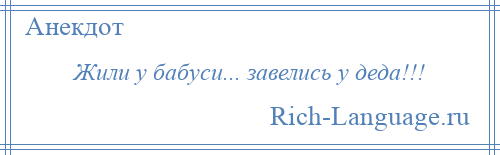 Анекдот

Жили у бабуси... завелись у деда!!!

Rich-Language.ru